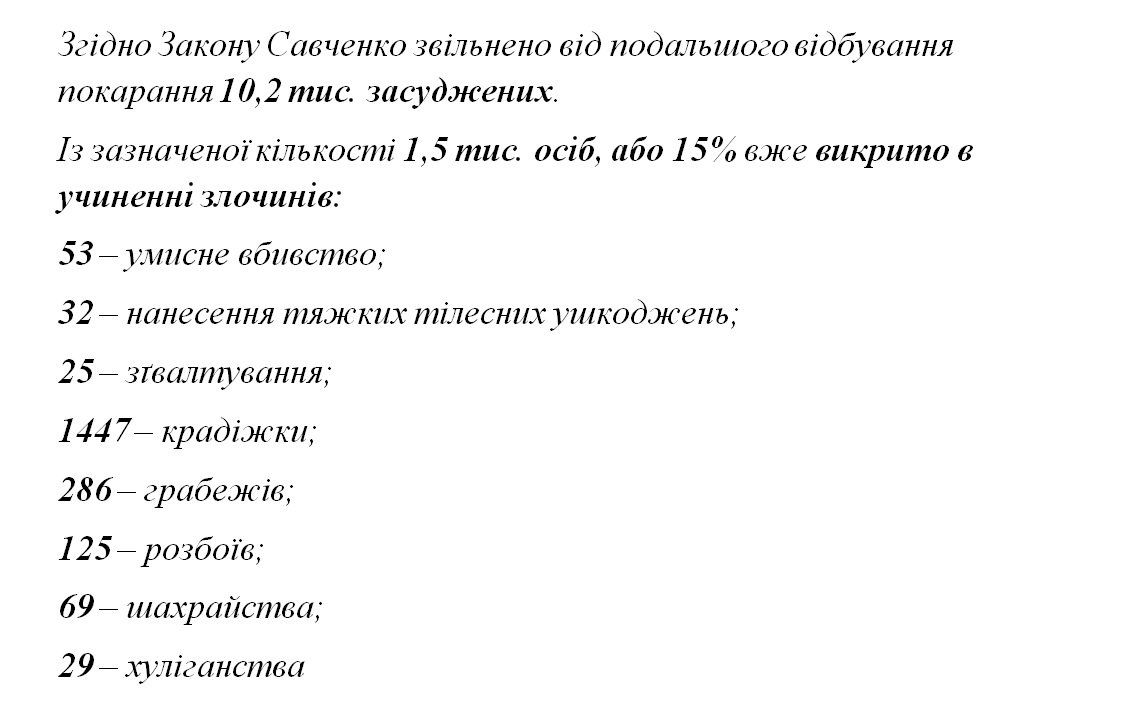 Згідно Закону Савченко звільнено від подальшого відбування покарання 10,2 тис. засуджених.

Із зазначеної кількості 1,5 тис. осіб, або 15% вже викрито в учиненні злочинів:

53 – умисне вбивство;

32 – нанесення тяжких тілесних ушкоджень;

25 – зґвалтування;

1447 – крадіжки;

286 – грабежів;

125 – розбоїв;

69 – шахрайства;

29 – хуліганства